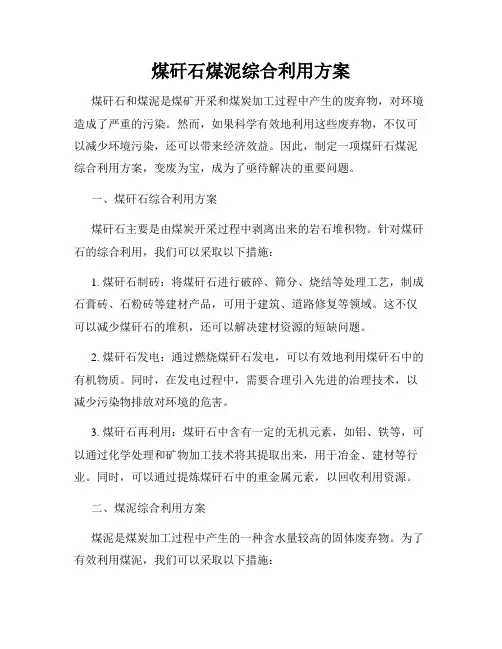 煤矸石煤泥综合利用方案

煤矸石和煤泥是煤矿开采和煤炭加工过程中产生的废弃物，对环境造成了严重的污染。然而，如果科学有效地利用这些废弃物，不仅可以减少环境污染，还可以带来经济效益。因此，制定一项煤矸石煤泥综合利用方案，变废为宝，成为了亟待解决的重要问题。

一、煤矸石综合利用方案

煤矸石主要是由煤炭开采过程中剥离出来的岩石堆积物。针对煤矸石的综合利用，我们可以采取以下措施：

1. 煤矸石制砖：将煤矸石进行破碎、筛分、烧结等处理工艺，制成石膏砖、石粉砖等建材产品，可用于建筑、道路修复等领域。这不仅可以减少煤矸石的堆积，还可以解决建材资源的短缺问题。

2. 煤矸石发电：通过燃烧煤矸石发电，可以有效地利用煤矸石中的有机物质。同时，在发电过程中，需要合理引入先进的治理技术，以减少污染物排放对环境的危害。

3. 煤矸石再利用：煤矸石中含有一定的无机元素，如铝、铁等，可以通过化学处理和矿物加工技术将其提取出来，用于冶金、建材等行业。同时，可以通过提炼煤矸石中的重金属元素，以回收利用资源。

二、煤泥综合利用方案

煤泥是煤炭加工过程中产生的一种含水量较高的固体废弃物。为了有效利用煤泥，我们可以采取以下措施：